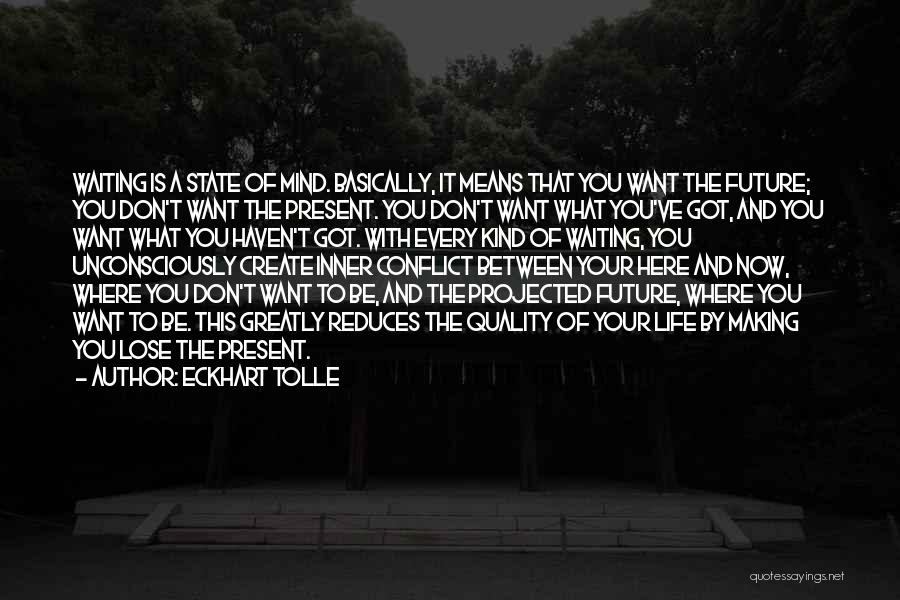 WAITING IS A STATE OF MIND. BASICALLY, IT MEANS THAT YOU WANT THE FUTURE; YOU DON'T WANT THE PRESENT. YOU DON'T WANT WHAT YOU'VE GOT, AND YOU WANT WHAT YOU HAVEN'T GOT. WITH EVERY KIND OF WAITING, YOU UNCONSCIOUSLY CREATE INNER CONFLICT BETWEEN YOUR HERE AND NOW, WHERE YOU DON'T WANT TO BE, AND THE PROJECTED FUTURE, WHERE YOU WANT TO BE. THIS GREATLY REDUCES THE QUALITY OF YOUR LIFE BY MAKING YOU LOSE THE PRESENT.
- AUTHOR: ECKHART TOLLE

quotessayings.net